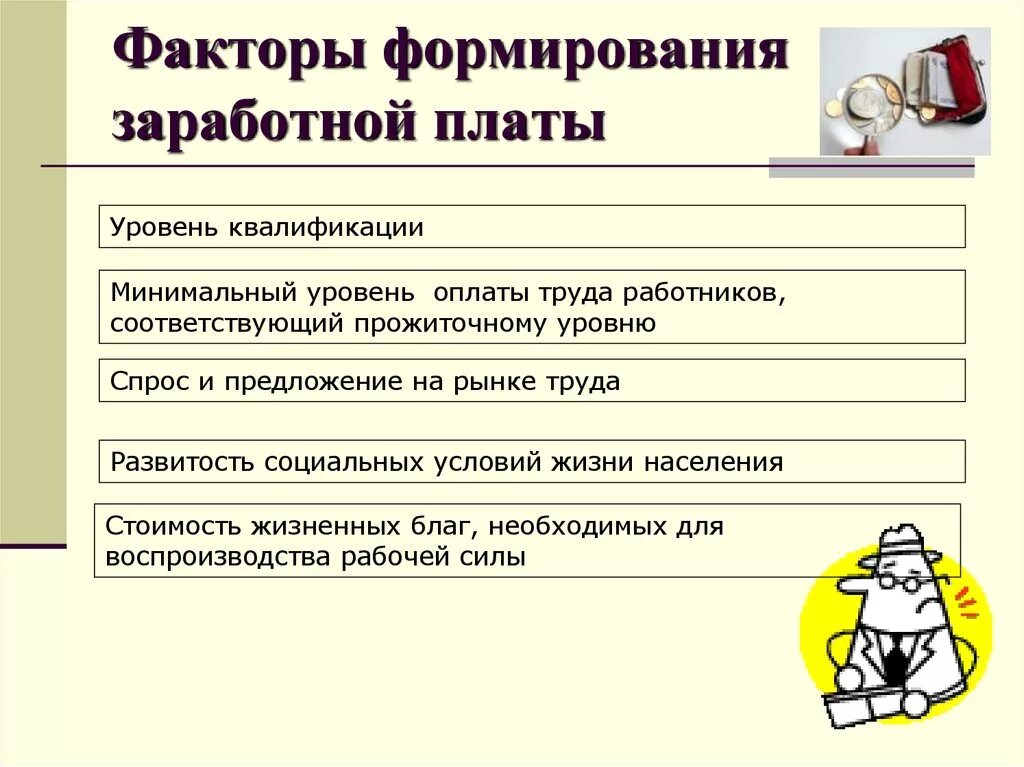 Факторы формирования заработной платы

Уровень квалификации

Минимальный уровень оплаты труда работников, соответствующий прожиточному уровню

Спрос и предложение на рынке труда

Развитость социальных условий жизни населения

Стоимость жизненных благ, необходимых для воспроизводства рабочей силы